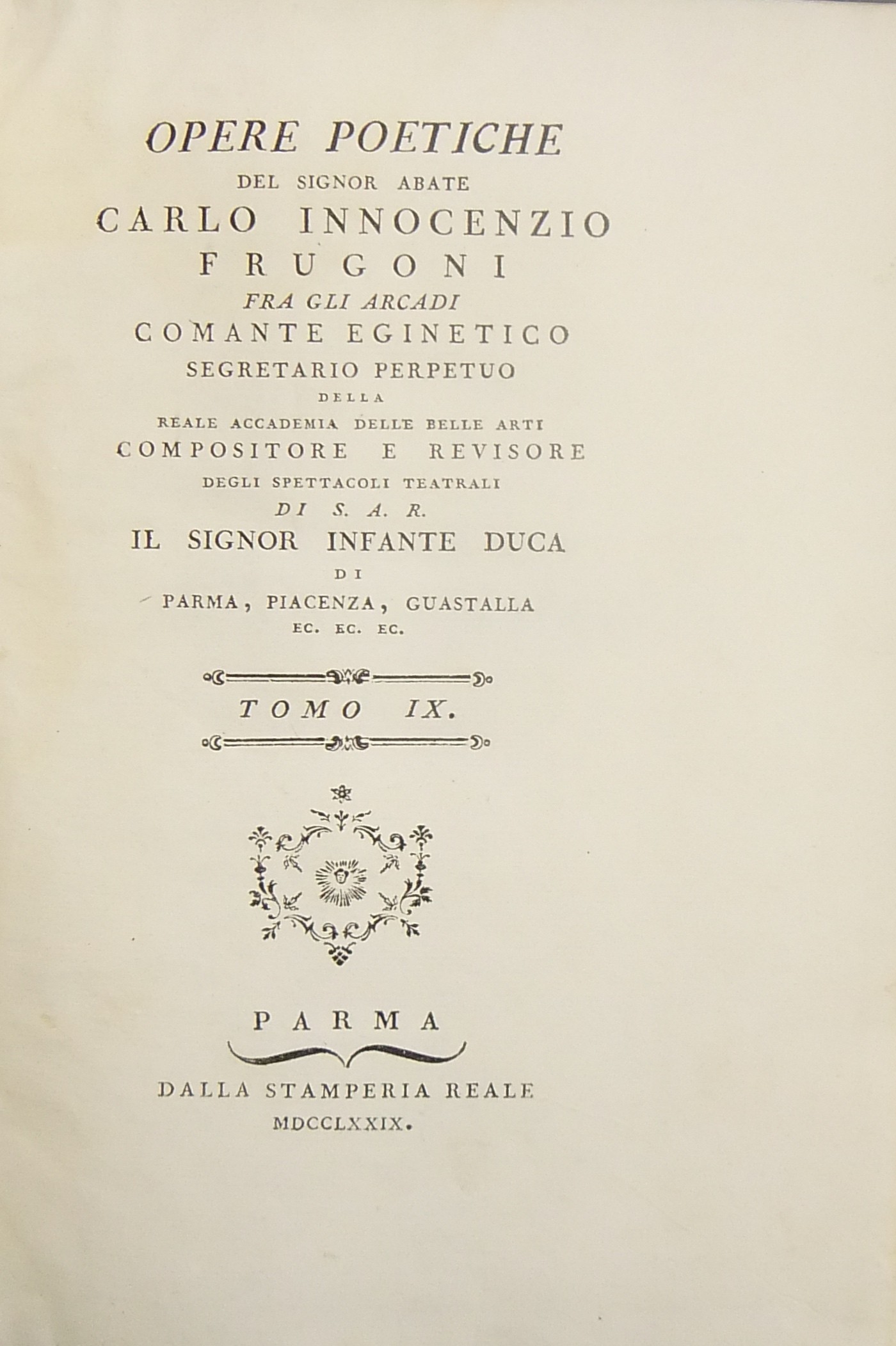 OPERE POETICHE
DEL SIGNOR ABATE
CARLO INNOCENZIO
FRUGONI
FRA GLI ARCADI
COMANTE EGINETICO
SEGRETARIO PERPETUO
DELLA
REALE ACCADEMIA DELLE BELLE ARTI
COMPOSITORE E REVISORE
DEGLI SPETTACOLI TEATRALI
DI S. A. R.
IL SIGNOR INFANTE DUCA
DI
PARMA, PIACENZA, GUASTALLA
EC. EC. EC.

TOMO IX.

PARMA

DALLA STAMPERIA REALE
MDCCLXXIX.